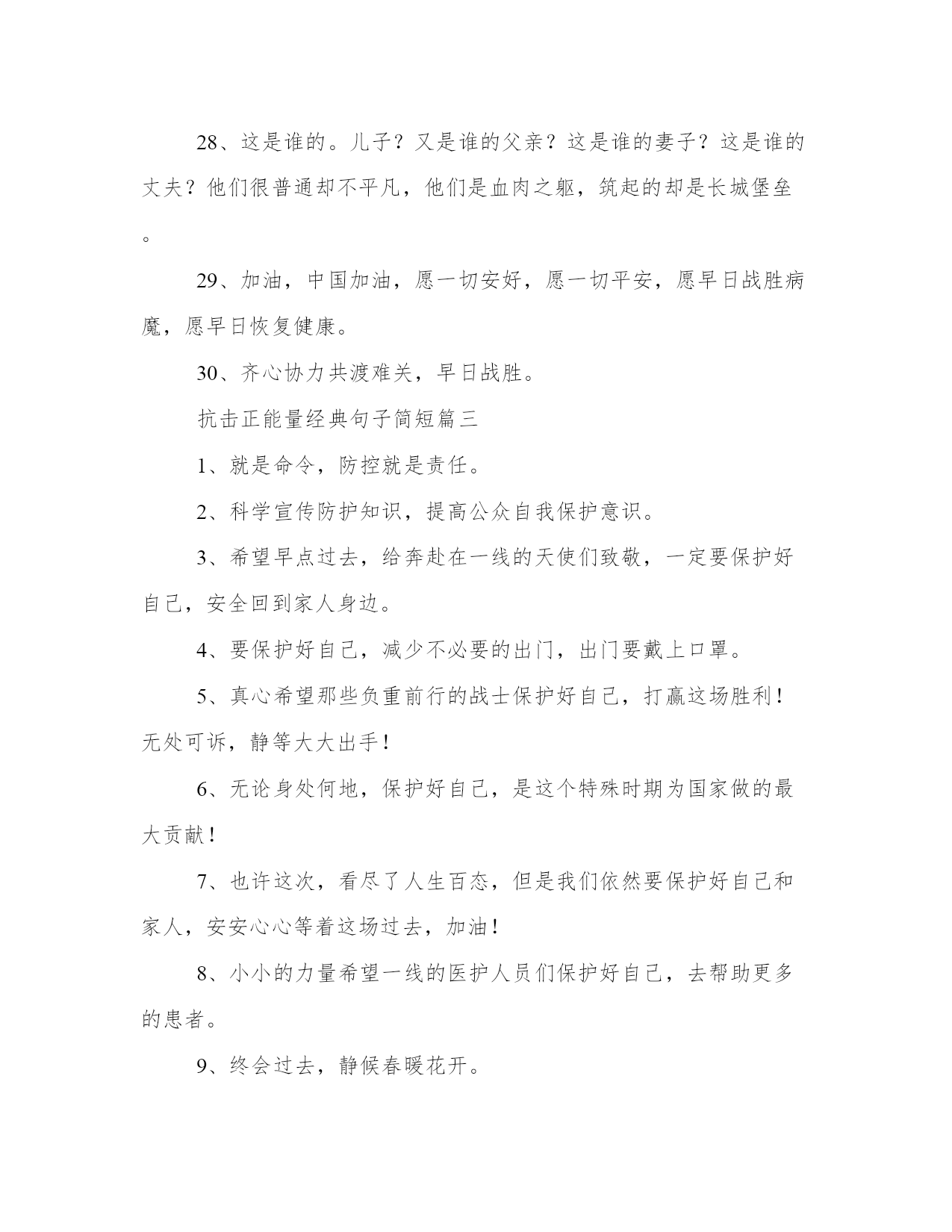 28、这是谁的。儿子？又是谁的父亲？这是谁的妻子？这是谁的丈夫？他们很普通却不平凡，他们是血肉之躯，筑起的却是长城堡垒。

29、加油，中国加油，愿一切安好，愿一切平安，愿早日战胜病魔，愿早日恢复健康。

30、齐心协力共渡难关，早日战胜。

抗击正能量经典句子简短篇三

1、就是命令，防控就是责任。

2、科学宣传防护知识，提高公众自我保护意识。

3、希望早点过去，给奔赴在一线的天使们致敬，一定要保护好自己，安全回到家人身边。

4、要保护好自己，减少不必要的出门，出门要戴上口罩。

5、真心希望那些负重前行的战士保护好自己，打赢这场胜利！无处可诉，静等大大出手！

6、无论身处何地，保护好自己，是这个特殊时期为国家做的最大贡献！

7、也许这次，看尽了人生百态，但是我们依然要保护好自己和家人，安安心心等着这场过去，加油！

8、小小的力量希望一线的医护人员们保护好自己，去帮助更多的患者。

9、终会过去，静候春暖花开。